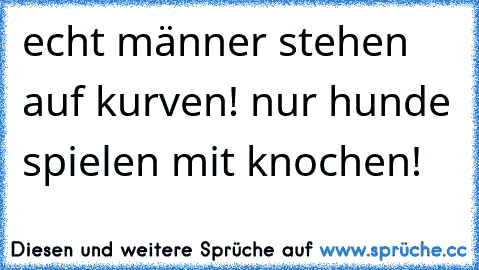 echt männer stehen auf kurven! nur hunde spielen mit knochen!

Diesen und weitere Sprüche auf www.sprüche.cc